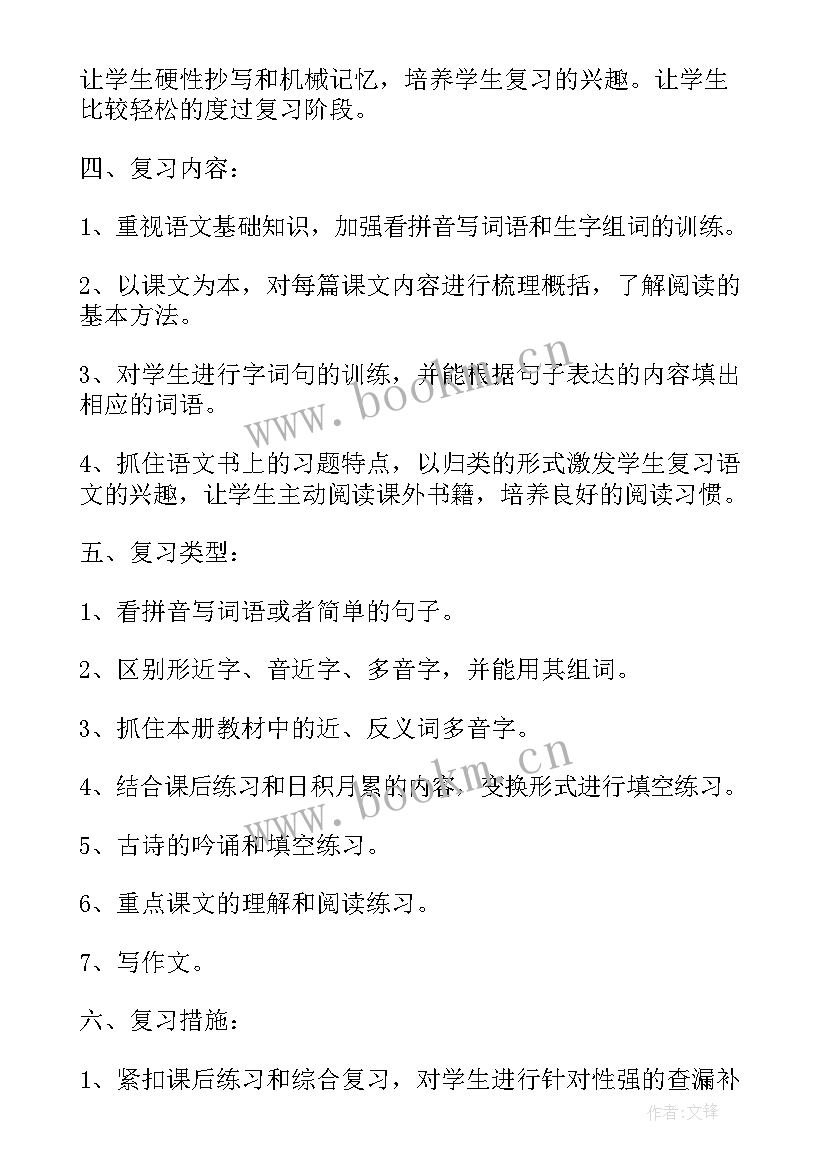 让学生硬性抄写和机械记忆，培养学生复习的兴趣。让学生比较轻松的度过复习阶段。

四、复习内容：

1、重视语文基础知识，加强看拼音写词语和生字组词的训练。

2、以课文为本，对每篇课文内容进行梳理概括，了解阅读的基本方法。

3、对学生进行字词句的训练，并能根据句子表达的内容填出相应的词语。

4、抓住语文书上的习题特点，以归类的形式激发学生复习语文的兴趣，让学生主动阅读课外书籍，培养良好的阅读习惯。

五、复习类型：

1、看拼音写词语或者简单的句子。

2、区别形近字、音近字、多音字，并能用其组词。

3、抓住本册教材中的近、反义词多音字。

4、结合课后练习和日积月累的内容，变换形式进行填空练习。

5、古诗的吟诵和填空练习。

6、重点课文的理解和阅读练习。

7、写作文。

六、复习措施：

1、紧扣课后练习和综合复习，对学生进行针对性强的查漏补

www.bookm.cn

www.bookm.cn

作者:文锋